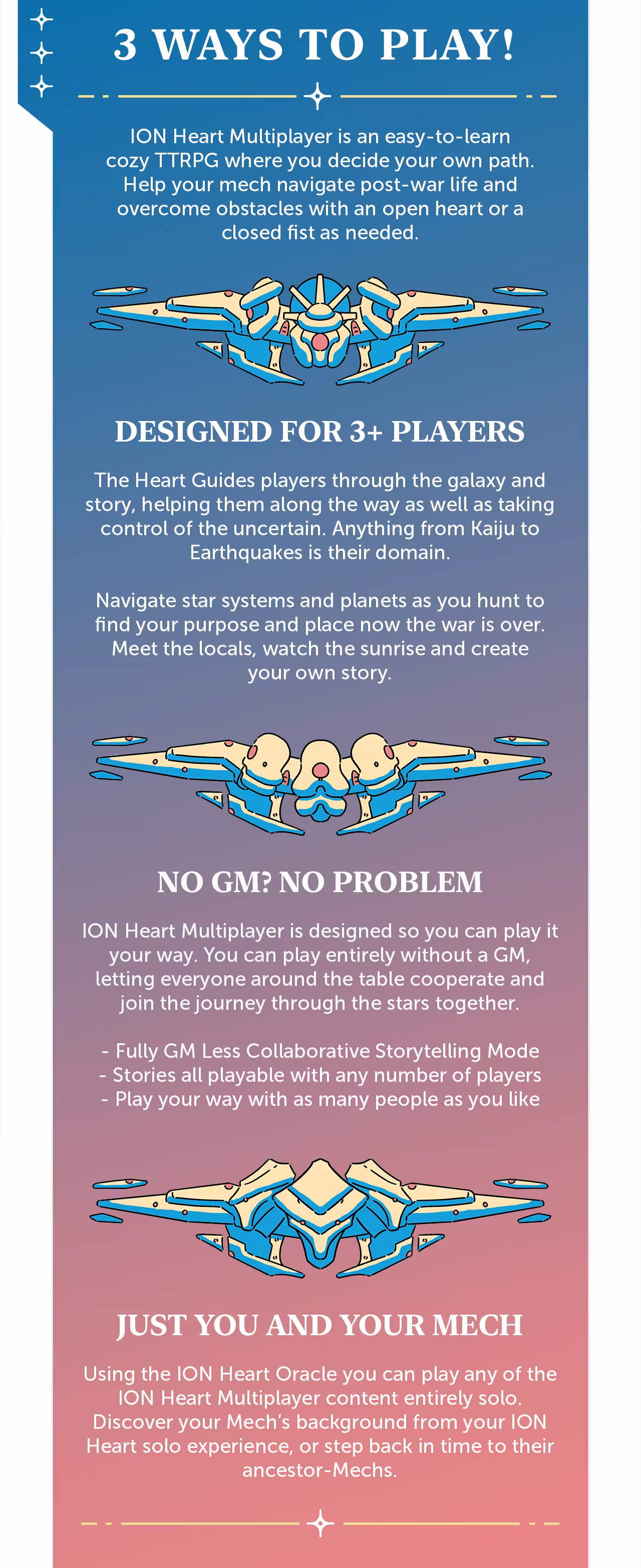 3 WAYS TO PLAY!

ION Heart Multiplayer is an easy-to-learn cozy TTRPG where you decide your own path. Help your mech navigate post-war life and overcome obstacles with an open heart or a closed fist as needed.

DESIGNED FOR 3+ PLAYERS

The Heart Guides players through the galaxy and story, helping them along the way as well as taking control of the uncertain. Anything from Kaiju to Earthquakes is their domain.

Navigate star systems and planets as you hunt to find your purpose and place now the war is over. Meet the locals, watch the sunrise and create your own story.

NO GM? NO PROBLEM

ION Heart Multiplayer is designed so you can play it your way. You can play entirely without a GM, letting everyone around the table cooperate and join the journey through the stars together.

- Fully GM Less Collaborative Storytelling Mode
- Stories all playable with any number of players
- Play your way with as many people as you like

JUST YOU AND YOUR MECH

Using the ION Heart Oracle you can play any of the ION Heart Multiplayer content entirely solo. Discover your Mech's background from your ION Heart solo experience, or step back in time to their ancestor-Mechs.